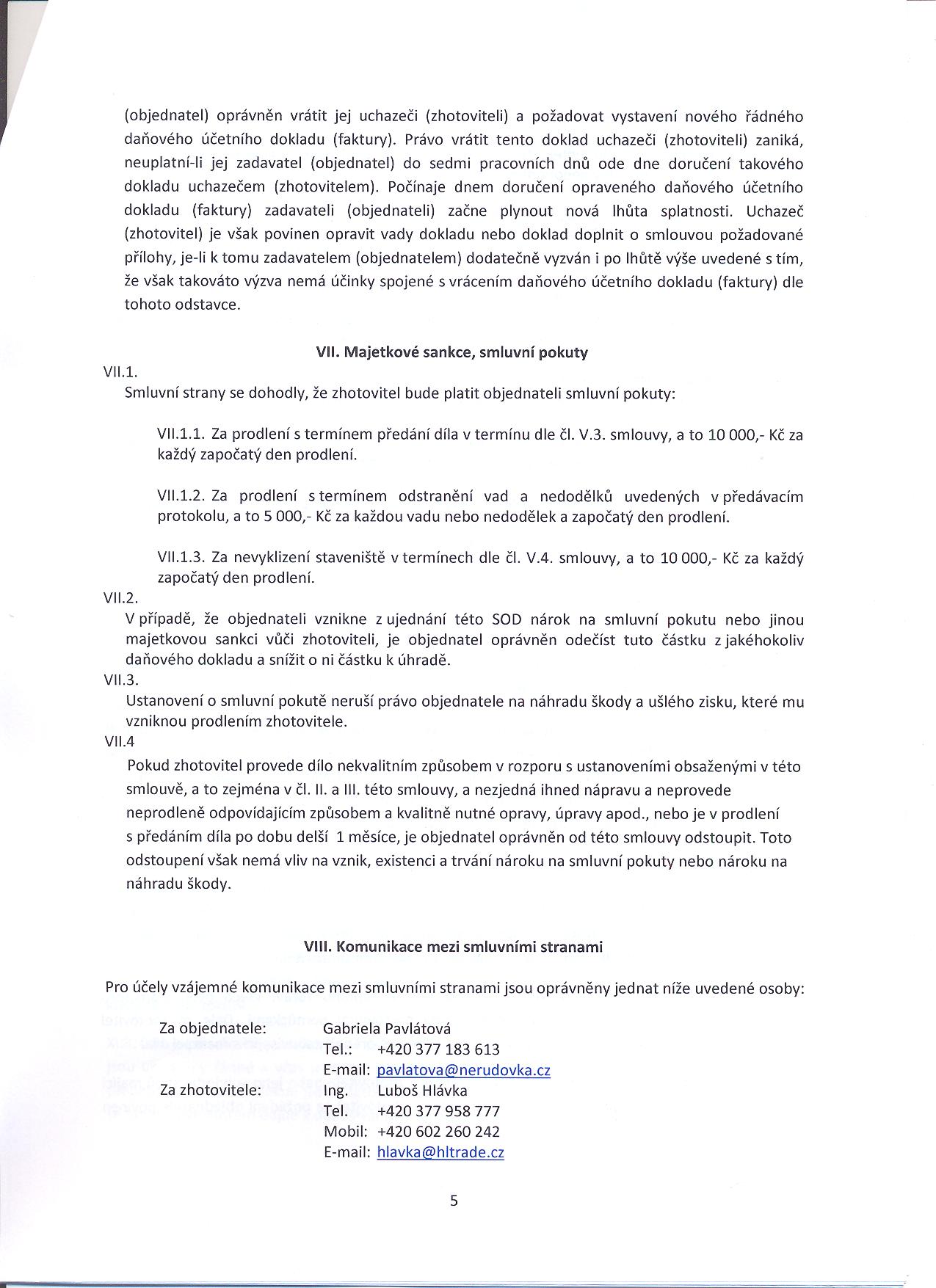 (objednatel) oprávněn vrátit jej uchazeči (zhotoviteli) a požadovat vystavení nového řádného daňového účetního dokladu (faktury). Právo vrátit tento doklad uchazeči (zhotoviteli) zaniká, neuplatní-li jej zadavatel (objednatel) do sedmi pracovních dnů ode dne doručení takového dokladu uchazečem (zhotovitelem). Počínaje dnem doručení opraveného daňového účetního dokladu (faktury) zadavateli (objednateli) začne plynout nová lhůta splatnosti. Uchazeč (zhotovitel) je však povinen opravit vady dokladu nebo doklad doplnit o smlouvou požadované přílohy, je-li k tomu zadavatelem (objednatelem) dodatečně vyzván i po lhůtě výše uvedené s tím, že však takováto výzva nemá účinky spojené s vrácením daňového účetního dokladu (faktury) dle tohoto odstavce.

VII. Majetkové sankce, smluvní pokuty

VII.1.
Smluvní strany se dohodly, že zhotovitel bude platit objednateli smluvní pokuty:

VII.1.1. Za prodlení s termínem předání díla v termínu dle čl. V.3. smlouvy, a to 10 000,- Kč za každý započatý den prodlení.

VII.1.2. Za prodlení s termínem odstranění vad a nedodělků uvedených v předávacím protokolu, a to 5 000,- Kč za každou vadu nebo nedodělek a započatý den prodlení.

VII.1.3. Za nevyklizení staveniště v termínech dle čl. V.4. smlouvy, a to 10 000,- Kč za každý započatý den prodlení.

VII.2.
V případě, že objednateli vznikne z ujednání této SOD nárok na smluvní pokutu nebo jinou majetkovou sankci vůči zhotoviteli, je objednatel oprávněn odečíst tuto částku z jakéhokoliv daňového dokladu a snížit o ni částku k úhradě.

VII.3.
Ustanovení o smluvní pokutě neruší právo objednatele na náhradu škody a ušlého zisku, které mu vzniknou prodlením zhotovitele.

VII.4
Pokud zhotovitel provede dílo nekvalitním způsobem v rozporu s ustanoveními obsaženými v této smlouvě, a to zejména v čl. II. a III. této smlouvy, a nezjedná ihned nápravu a neprovede neprodleně odpovídajícím způsobem a kvalitně nutné opravy, úpravy apod., nebo je v prodlení s předáním díla po dobu delší 1 měsíce, je objednatel oprávněn od této smlouvy odstoupit. Toto odstoupení však nemá vliv na vznik, existenci a trvání nároku na smluvní pokuty nebo nároku na náhradu škody.

VIII. Komunikace mezi smluvními stranami

Pro účely vzájemné komunikace mezi smluvními stranami jsou oprávněny jednat níže uvedené osoby:

Za objednatele: Gabriela Pavlátová
Tel.: +420 377 183 613
E-mail: pavlatova@nerudovka.cz
Za zhotovitele: Ing. Luboš Hlávka
Tel. +420 377 958 777
Mobil: +420 602 260 242
E-mail: hlavka@hltrade.cz

5